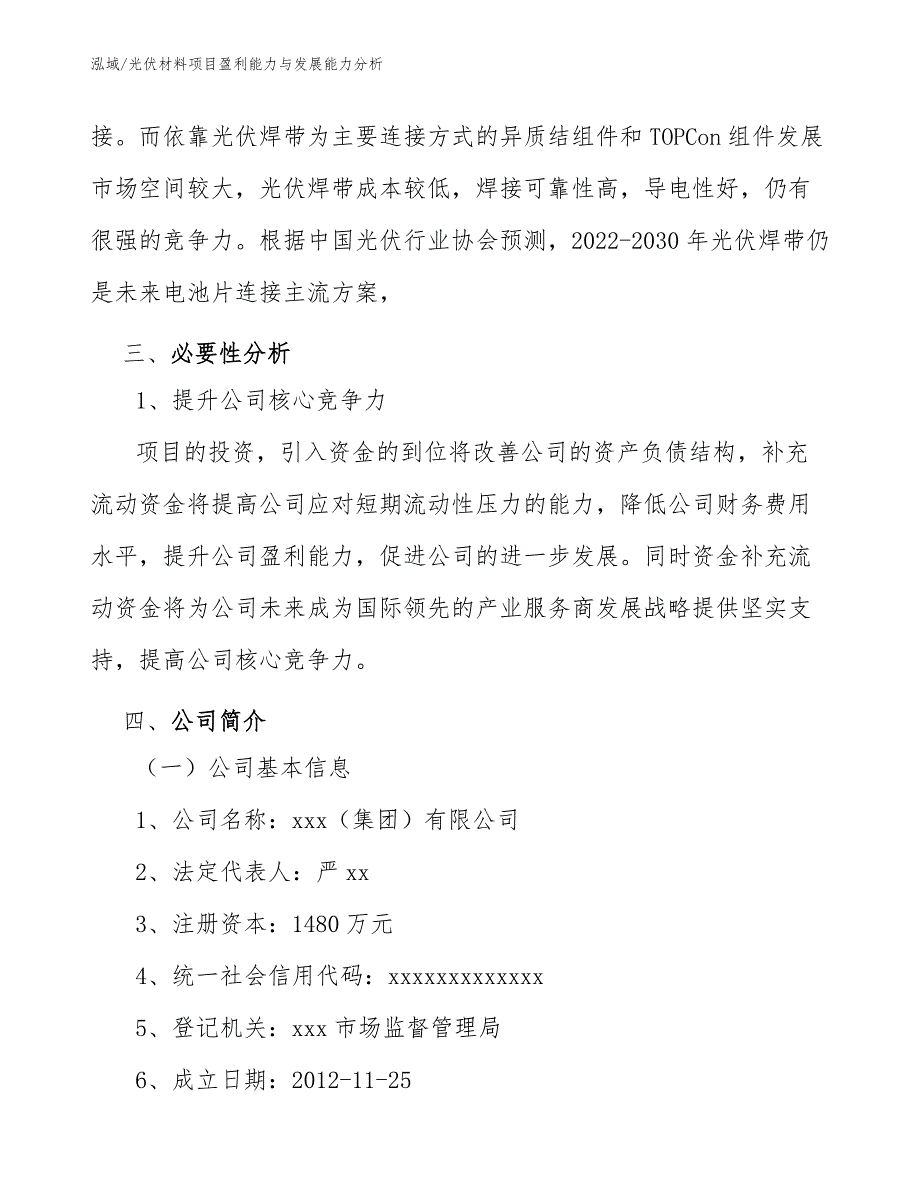 泓域/光伏材料项目盈利能力与发展能力分析

接。而依靠光伏焊带为主要连接方式的异质结组件和TOPCon组件发展市场空间较大，光伏焊带成本较低，焊接可靠性高，导电性好，仍有很强的竞争力。根据中国光伏行业协会预测，2022-2030年光伏焊带仍是未来电池片连接主流方案，

三、必要性分析

1、提升公司核心竞争力

项目的投资，引入资金的到位将改善公司的资产负债结构，补充流动资金将提高公司应对短期流动性压力的能力，降低公司财务费用水平，提升公司盈利能力，促进公司的进一步发展。同时资金补充流动资金将为公司未来成为国际领先的产业服务商发展战略提供坚实支持，提高公司核心竞争力。

四、公司简介

（一）公司基本信息

1、公司名称：xxx（集团）有限公司

2、法定代表人：严xx

3、注册资本：1480万元

4、统一社会信用代码：xxxxxxxxxxxxx

5、登记机关：xxx市场监督管理局

6、成立日期：2012-11-25